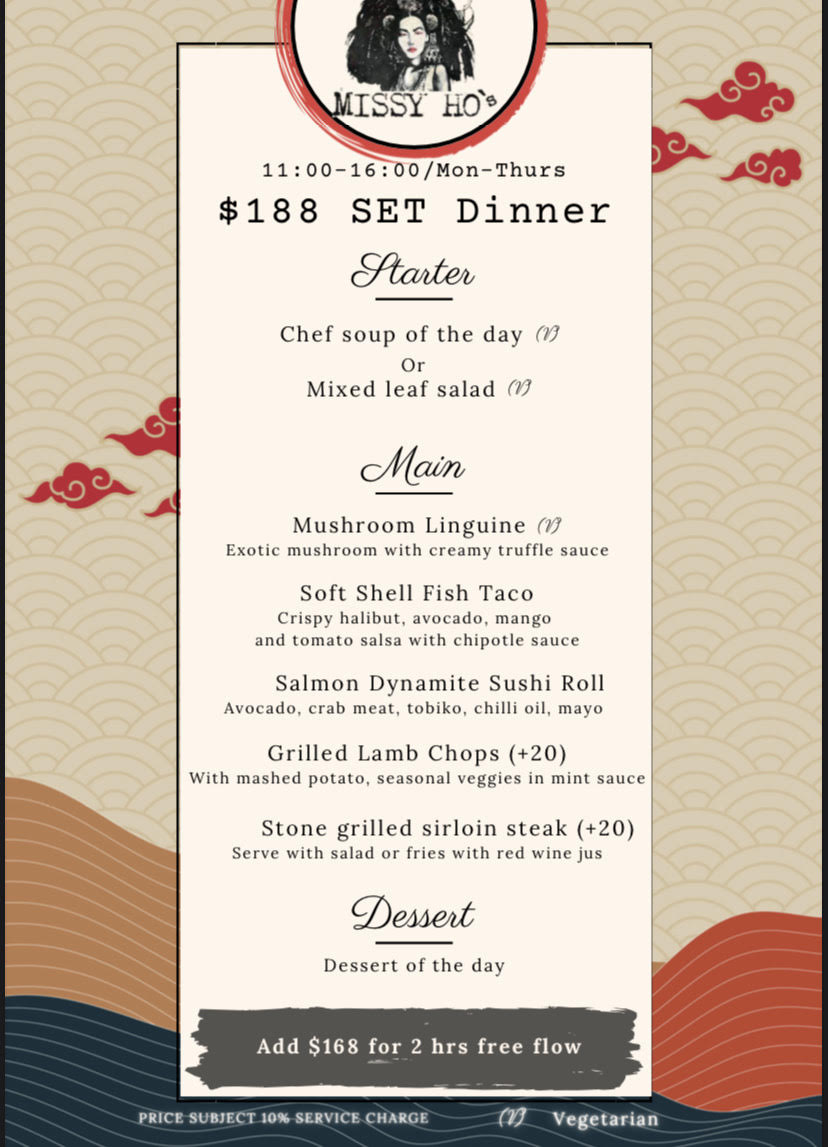 MISSY HO's

11:00-16:00/Mon-Thurs
$188 SET Dinner

Starter

Chef soup of the day (V)
Or
Mixed leaf salad (V)

Main

Mushroom Linguine (V)
Exotic mushroom with creamy truffle sauce

Soft Shell Fish Taco
Crispy halibut, avocado, mango and tomato salsa with chipotle sauce

Salmon Dynamite Sushi Roll
Avocado, crab meat, tobiko, chilli oil, mayo

Grilled Lamb Chops (+20)
With mashed potato, seasonal veggies in mint sauce

Stone grilled sirloin steak (+20)
Serve with salad or fries with red wine jus

Dessert

Dessert of the day

Add $168 for 2 hrs free flow

PRICE SUBJECT 10% SERVICE CHARGE (V) Vegetarian